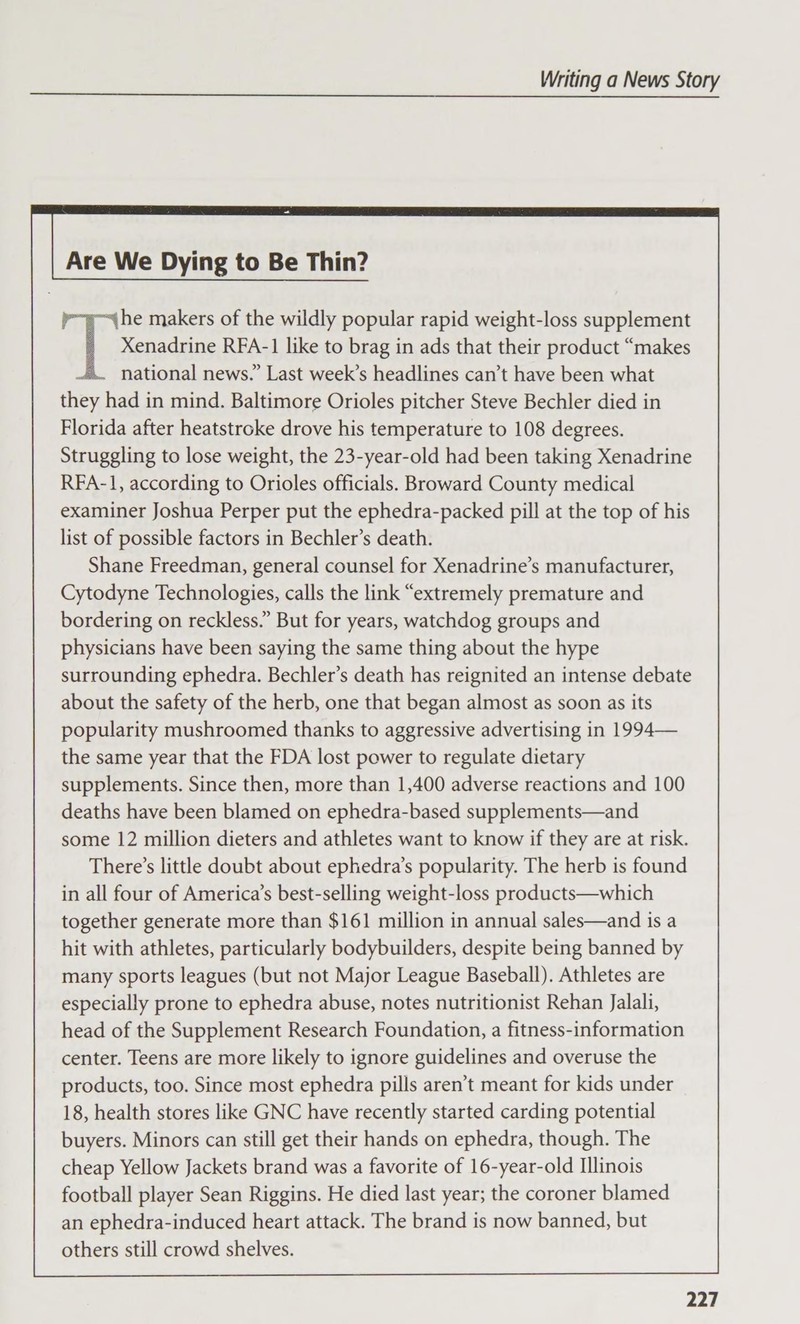 Writing a News Story

Are We Dying to Be Thin?

The makers of the wildly popular rapid weight-loss supplement Xenadrine RFA-1 like to brag in ads that their product "makes national news." Last week's headlines can't have been what they had in mind. Baltimore Orioles pitcher Steve Bechler died in Florida after heatstroke drove his temperature to 108 degrees. Struggling to lose weight, the 23-year-old had been taking Xenadrine RFA-1, according to Orioles officials. Broward County medical examiner Joshua Perper put the ephedra-packed pill at the top of his list of possible factors in Bechler's death.

Shane Freedman, general counsel for Xenadrine's manufacturer, Cytodyne Technologies, calls the link "extremely premature and bordering on reckless." But for years, watchdog groups and physicians have been saying the same thing about the hype surrounding ephedra. Bechler's death has reignited an intense debate about the safety of the herb, one that began almost as soon as its popularity mushroomed thanks to aggressive advertising in 1994—the same year that the FDA lost power to regulate dietary supplements. Since then, more than 1,400 adverse reactions and 100 deaths have been blamed on ephedra-based supplements—and some 12 million dieters and athletes want to know if they are at risk.

There's little doubt about ephedra's popularity. The herb is found in all four of America's best-selling weight-loss products—which together generate more than $161 million in annual sales—and is a hit with athletes, particularly bodybuilders, despite being banned by many sports leagues (but not Major League Baseball). Athletes are especially prone to ephedra abuse, notes nutritionist Rehan Jalali, head of the Supplement Research Foundation, a fitness-information center. Teens are more likely to ignore guidelines and overuse the products, too. Since most ephedra pills aren't meant for kids under 18, health stores like GNC have recently started carding potential buyers. Minors can still get their hands on ephedra, though. The cheap Yellow Jackets brand was a favorite of 16-year-old Illinois football player Sean Riggins. He died last year; the coroner blamed an ephedra-induced heart attack. The brand is now banned, but others still crowd shelves.

227